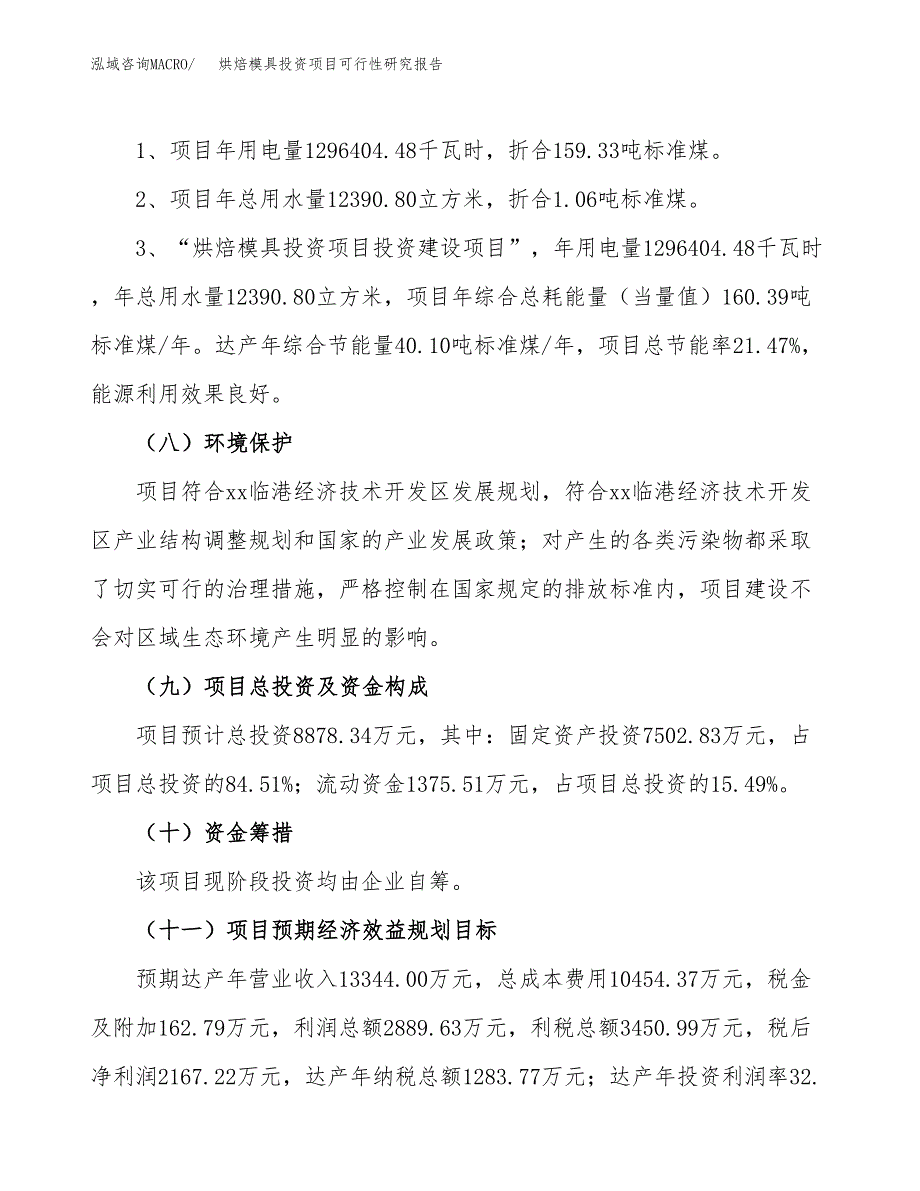 泓域咨询MACRO/　烘焙模具投资项目可行性研究报告

1、项目年用电量1296404.48千瓦时，折合159.33吨标准煤。

2、项目年总用水量12390.80立方米，折合1.06吨标准煤。

3、“烘焙模具投资项目投资建设项目”，年用电量1296404.48千瓦时，年总用水量12390.80立方米，项目年综合总耗能量（当量值）160.39吨标准煤/年。达产年综合节能量40.10吨标准煤/年，项目总节能率21.47%，能源利用效果良好。

（八）环境保护

项目符合xx临港经济技术开发区发展规划，符合xx临港经济技术开发区产业结构调整规划和国家的产业发展政策；对产生的各类污染物都采取了切实可行的治理措施，严格控制在国家规定的排放标准内，项目建设不会对区域生态环境产生明显的影响。

（九）项目总投资及资金构成

项目预计总投资8878.34万元，其中：固定资产投资7502.83万元，占项目总投资的84.51%；流动资金1375.51万元，占项目总投资的15.49%。

（十）资金筹措

该项目现阶段投资均由企业自筹。

（十一）项目预期经济效益规划目标

预期达产年营业收入13344.00万元，总成本费用10454.37万元，税金及附加162.79万元，利润总额2889.63万元，利税总额3450.99万元，税后净利润2167.22万元，达产年纳税总额1283.77万元；达产年投资利润率32.